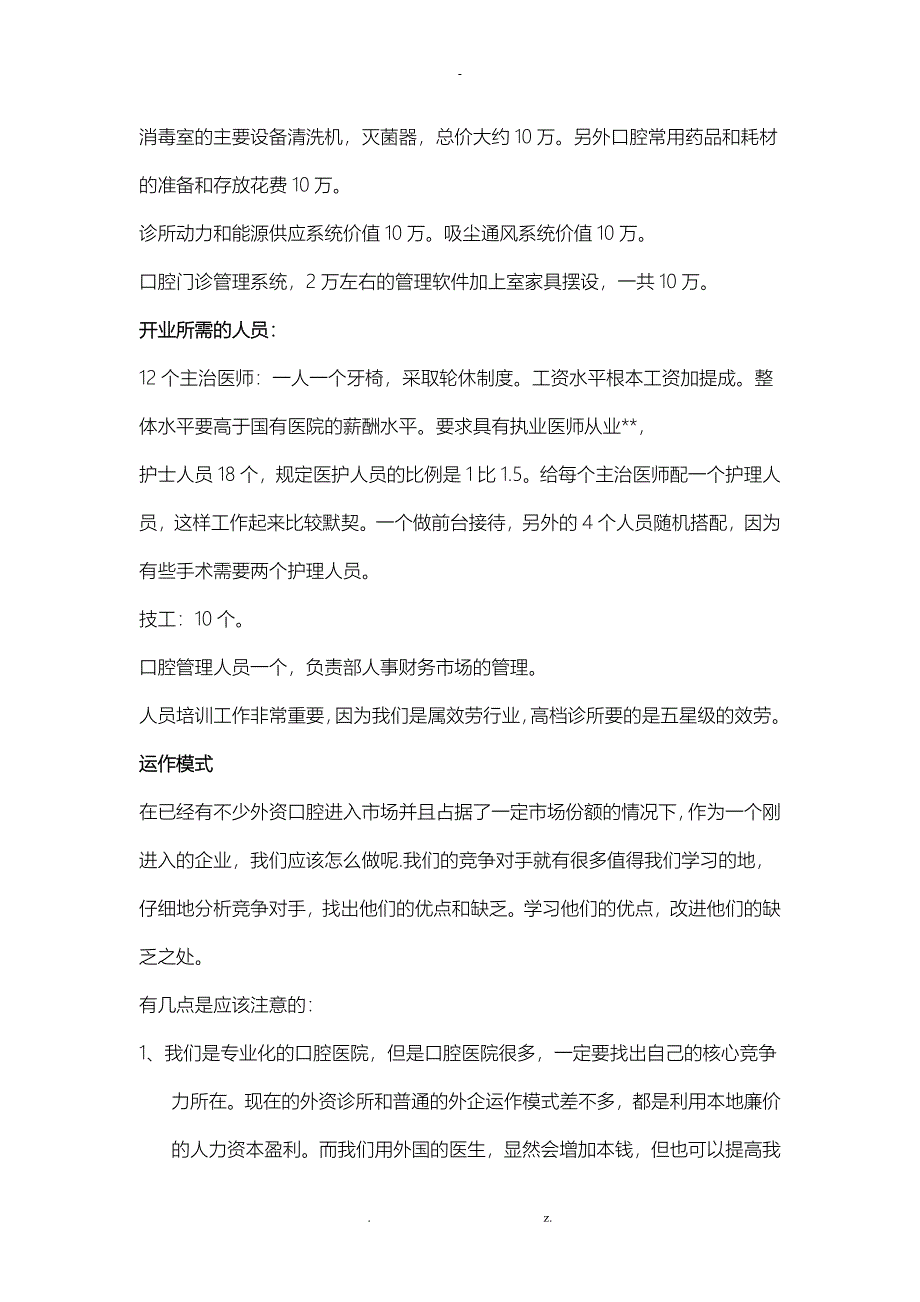 -

消毒室的主要设备清洗机，灭菌器，总价大约 10 万。另外口腔常用药品和耗材的准备和存放花费 10 万。

诊所动力和能源供应系统价值 10 万。吸尘通风系统价值 10 万。

口腔门诊管理系统，2 万左右的管理软件加上室家具摆设，一共 10 万。

开业所需的人员：

12 个主治医师：一人一个牙椅，采取轮休制度。工资水平根本工资加提成。整体水平要高于国有医院的薪酬水平。要求具有执业医师从业**，

护士人员 18 个，规定医护人员的比例是 1 比 1.5。给每个主治医师配一个护理人员，这样工作起来比较默契。一个做前台接待，另外的 4 个人员随机搭配，因为有些手术需要两个护理人员。

技工：10 个。

口腔管理人员一个，负责部人事财务市场的管理。

人员培训工作非常重要，因为我们是属效劳行业，高档诊所要的是五星级的效劳。

运作模式

在已经有不少外资口腔进入市场并且占据了一定市场份额的情况下，作为一个刚进入的企业，我们应该怎么做呢.我们的竞争对手就有很多值得我们学习的地，仔细地分析竞争对手，找出他们的优点和缺乏。学习他们的优点，改进他们的缺乏之处。

有几点是应该注意的：

1、我们是专业化的口腔医院，但是口腔医院很多，一定要找出自己的核心竞争力所在。现在的外资诊所和普通的外企运作模式差不多，都是利用本地廉价的人力资本盈利。而我们用外国的医生，显然会增加本钱，但也可以提高我

. z.